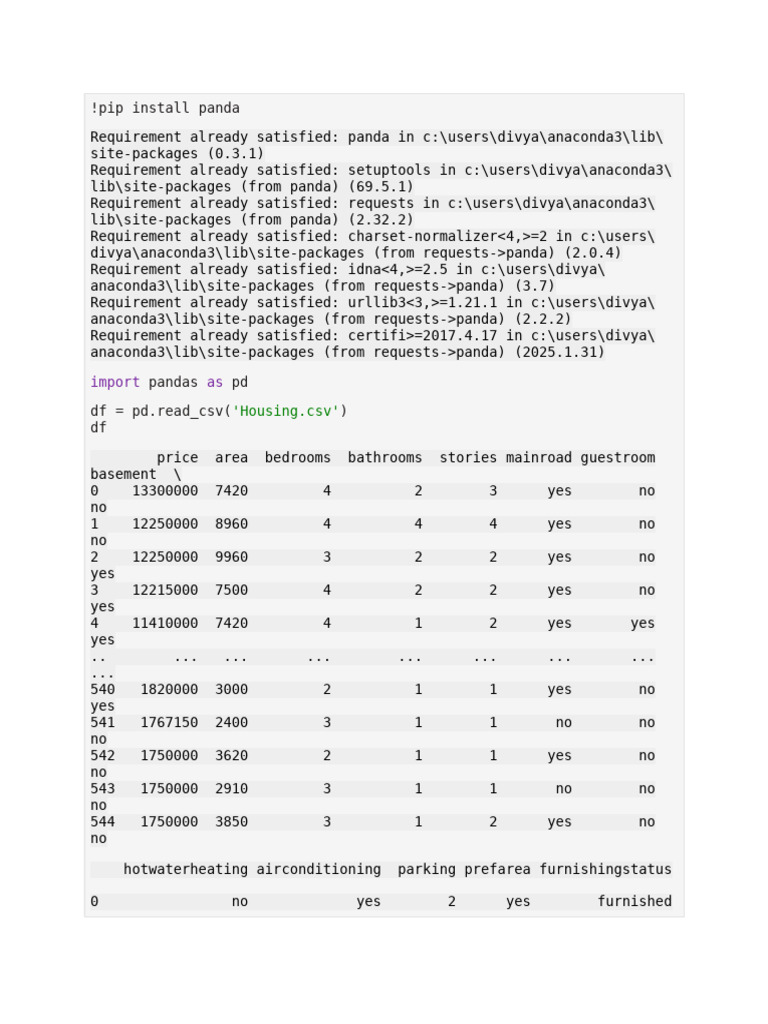 !pip install panda

Requirement already satisfied: panda in c:\users\divya\anaconda3\lib\site-packages (0.3.1)
Requirement already satisfied: setuptools in c:\users\divya\anaconda3\lib\site-packages (from panda) (69.5.1)
Requirement already satisfied: requests in c:\users\divya\anaconda3\lib\site-packages (from panda) (2.32.2)
Requirement already satisfied: charset-normalizer<4,>=2 in c:\users\divya\anaconda3\lib\site-packages (from requests->panda) (2.0.4)
Requirement already satisfied: idna<4,>=2.5 in c:\users\divya\anaconda3\lib\site-packages (from requests->panda) (3.7)
Requirement already satisfied: urllib3<3,>=1.21.1 in c:\users\divya\anaconda3\lib\site-packages (from requests->panda) (2.2.2)
Requirement already satisfied: certifi>=2017.4.17 in c:\users\divya\anaconda3\lib\site-packages (from requests->panda) (2025.1.31)

import pandas as pd

df = pd.read_csv('Housing.csv')
df

| | price | area | bedrooms | bathrooms | stories | mainroad | guestroom | basement \ |
|---|---|---|---|---|---|---|---|---|
| 0 | 13300000 | 7420 | 4 | 2 | 3 | yes | no | no |
| 1 | 12250000 | 8960 | 4 | 4 | 4 | yes | no | no |
| 2 | 12250000 | 9960 | 3 | 2 | 2 | yes | no | yes |
| 3 | 12215000 | 7500 | 4 | 2 | 2 | yes | no | yes |
| 4 | 11410000 | 7420 | 4 | 1 | 2 | yes | yes | yes |
| .. | ... | ... | ... | ... | ... | ... | ... | ... |
| 540 | 1820000 | 3000 | 2 | 1 | 1 | yes | no | yes |
| 541 | 1767150 | 2400 | 3 | 1 | 1 | no | no | no |
| 542 | 1750000 | 3620 | 2 | 1 | 1 | yes | no | no |
| 543 | 1750000 | 2910 | 3 | 1 | 1 | no | no | no |
| 544 | 1750000 | 3850 | 3 | 1 | 2 | yes | no | no |

| | hotwaterheating | airconditioning | parking | prefarea | furnishingstatus |
|---|---|---|---|---|---|
| 0 | no | yes | 2 | yes | furnished |